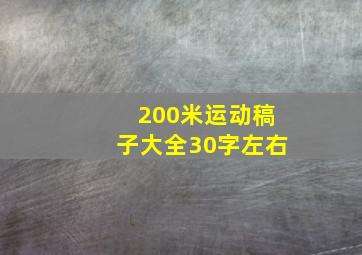 200米运动稿子大全30字左右